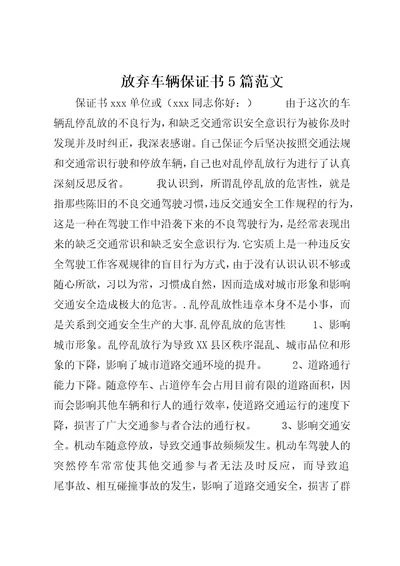 放弃车辆保证书5篇范文

保证书xxx单位或（xxx同志你好：）　　由于这次的车辆乱停乱放的不良行为，和缺乏交通常识安全意识行为被你及时发现并及时纠正，我深表感谢。自己保证今后坚决按照交通法规和交通常识行驶和停放车辆，自己也对乱停乱放行为进行了认真深刻反思反省。　　我认识到，所谓乱停乱放的危害性，就是指那些陈旧的不良交通驾驶习惯，违反交通安全工作规程的行为，这是一种在驾驶工作中沿袭下来的不良驾驶行为，是经常表现出来的缺乏交通常识和缺乏安全意识行为.它实质上是一种违反安全驾驶工作客观规律的盲目行为方式，由于没有认识认识不够或随心所欲，习以为常，习惯成自然，因而造成对城市形象和影响交通安全造成极大的危害。.乱停乱放性违章本身不是小事，而是关系到交通安全生产的大事.乱停乱放的危害性　　1、影响城市形象。乱停乱放行为导致XX县区秩序混乱、城市品位和形象的下降，影响了城市道路交通环境的提升。　　2、道路通行能力下降。随意停车、占道停车会占用目前有限的道路面积，因而会影响其他车辆和行人的通行效率，使道路交通运行的速度下降，损害了广大交通参与者合法的通行权。　　3、影响交通安全。机动车随意停放，导致交通事故频频发生。机动车驾驶人的突然停车常常使其他交通参与者无法及时反应，而导致追尾事故、相互碰撞事故的发生，影响了道路交通安全，损害了群